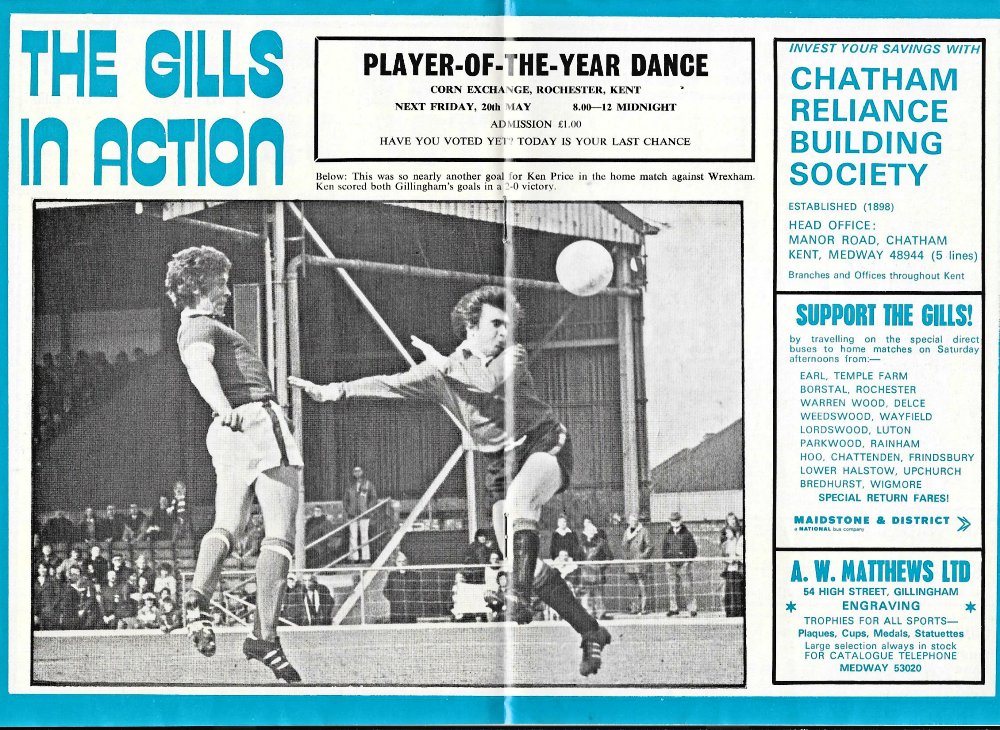 THE GILLS IN ACTION

PLAYER-OF-THE-YEAR DANCE
CORN EXCHANGE, ROCHESTER, KENT
NEXT FRIDAY, 20th MAY 8.00—12 MIDNIGHT
ADMISSION £1.00
HAVE YOU VOTED YET? TODAY IS YOUR LAST CHANCE

Below: This was so nearly another goal for Ken Price in the home match against Wrexham. Ken scored both Gillingham's goals in a 2-0 victory.

INVEST YOUR SAVINGS WITH
CHATHAM RELIANCE BUILDING SOCIETY
ESTABLISHED (1898)
HEAD OFFICE:
MANOR ROAD, CHATHAM
KENT, MEDWAY 48944 (5 lines)
Branches and Offices throughout Kent

SUPPORT THE GILLS!
by travelling on the special direct buses to home matches on Saturday afternoons from:—
EARL, TEMPLE FARM
BORSTAL, ROCHESTER
WARREN WOOD, DELCE
WEEDSWOOD, WAYFIELD
LORDSWOOD, LUTON
PARKWOOD, RAINHAM
HOO, CHATTENDEN, FRINDSBURY
LOWER HALSTOW, UPCHURCH
BREDHURST, WIGMORE
SPECIAL RETURN FARES!
MAIDSTONE & DISTRICT
a NATIONAL bus company

A. W. MATTHEWS LTD
54 HIGH STREET, GILLINGHAM
ENGRAVING
TROPHIES FOR ALL SPORTS—
Plaques, Cups, Medals, Statuettes
Large selection always in stock
FOR CATALOGUE TELEPHONE
MEDWAY 53020